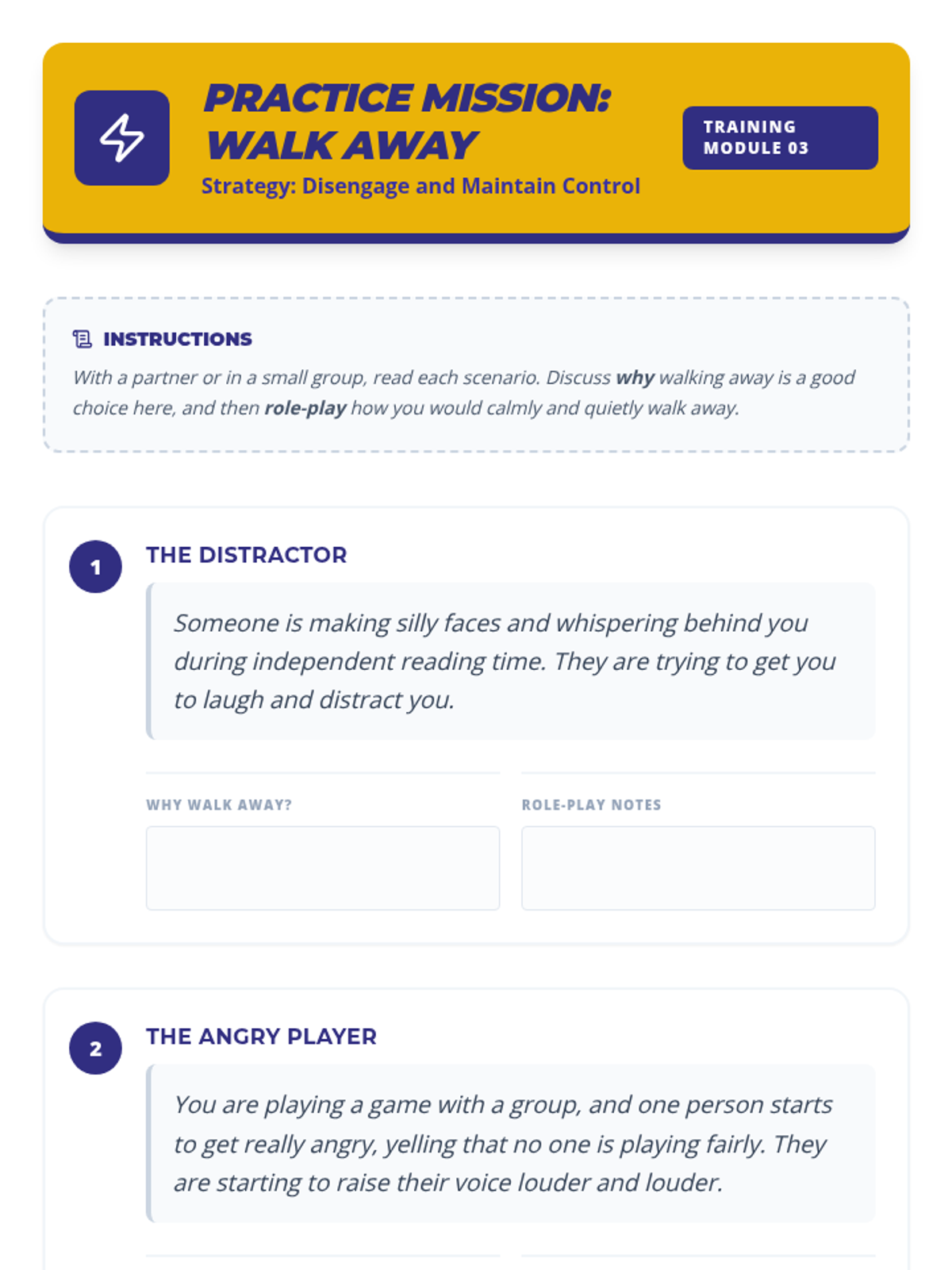 PRACTICE MISSION: WALK AWAY

Strategy: Disengage and Maintain Control

TRAINING MODULE 03

INSTRUCTIONS

With a partner or in a small group, read each scenario. Discuss why walking away is a good choice here, and then role-play how you would calmly and quietly walk away.

1

THE DISTRACTOR

Someone is making silly faces and whispering behind you during independent reading time. They are trying to get you to laugh and distract you.

WHY WALK AWAY?

ROLE-PLAY NOTES

2

THE ANGRY PLAYER

You are playing a game with a group, and one person starts to get really angry, yelling that no one is playing fairly. They are starting to raise their voice louder and louder.